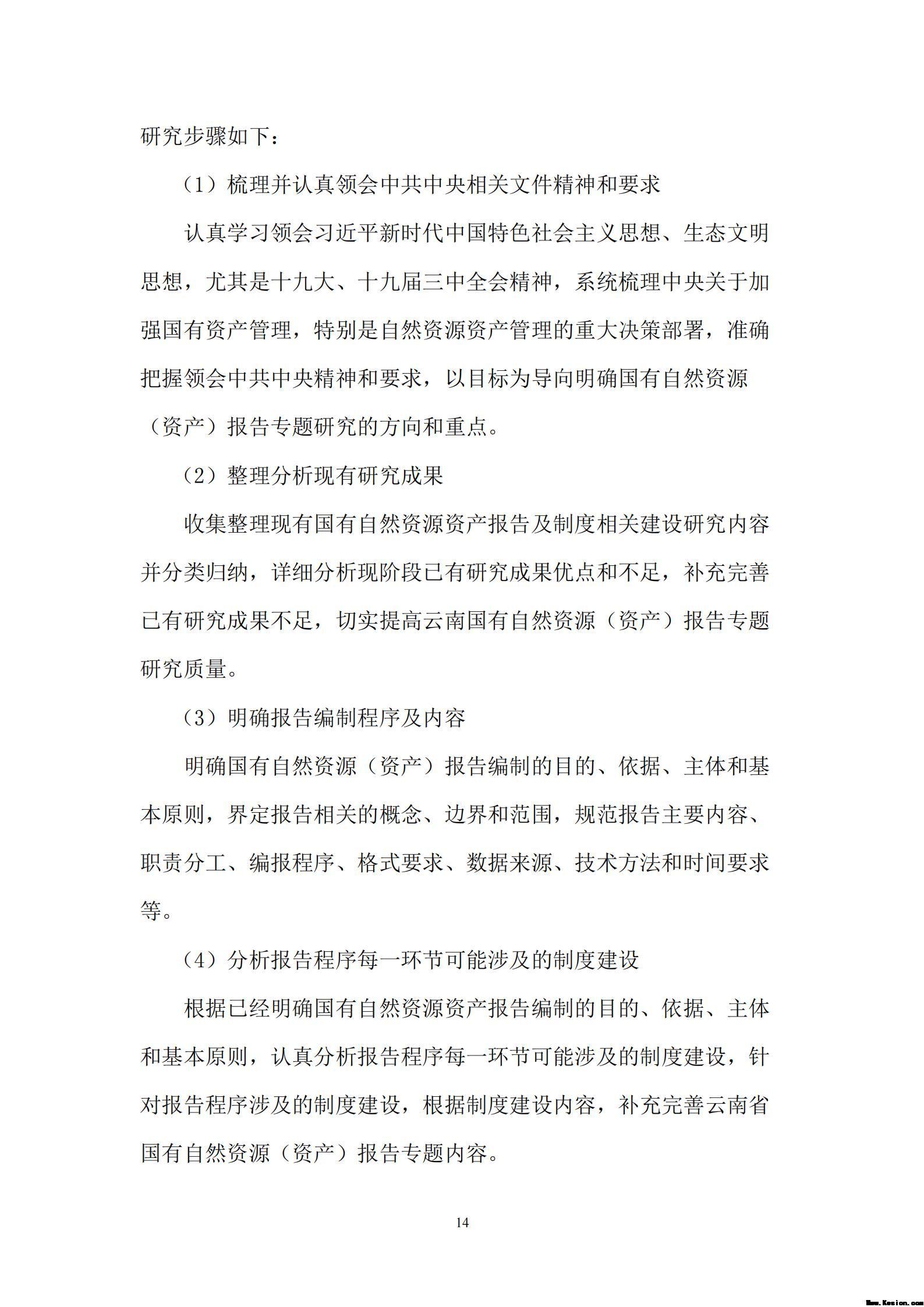 研究步骤如下：

（1）梳理并认真领会中共中央相关文件精神和要求

认真学习领会习近平新时代中国特色社会主义思想、生态文明思想，尤其是十九大、十九届三中全会精神，系统梳理中央关于加强国有资产管理，特别是自然资源资产管理的重大决策部署，准确把握领会中共中央精神和要求，以目标为导向明确国有自然资源（资产）报告专题研究的方向和重点。

（2）整理分析现有研究成果

收集整理现有国有自然资源资产报告及制度相关建设研究内容并分类归纳，详细分析现阶段已有研究成果优点和不足，补充完善已有研究成果不足，切实提高云南国有自然资源（资产）报告专题研究质量。

（3）明确报告编制程序及内容

明确国有自然资源（资产）报告编制的目的、依据、主体和基本原则，界定报告相关的概念、边界和范围，规范报告主要内容、职责分工、编报程序、格式要求、数据来源、技术方法和时间要求等。

（4）分析报告程序每一环节可能涉及的制度建设

根据已经明确国有自然资源资产报告编制的目的、依据、主体和基本原则，认真分析报告程序每一环节可能涉及的制度建设，针对报告程序涉及的制度建设，根据制度建设内容，补充完善云南省国有自然资源（资产）报告专题内容。

14

Www.Kesion.com